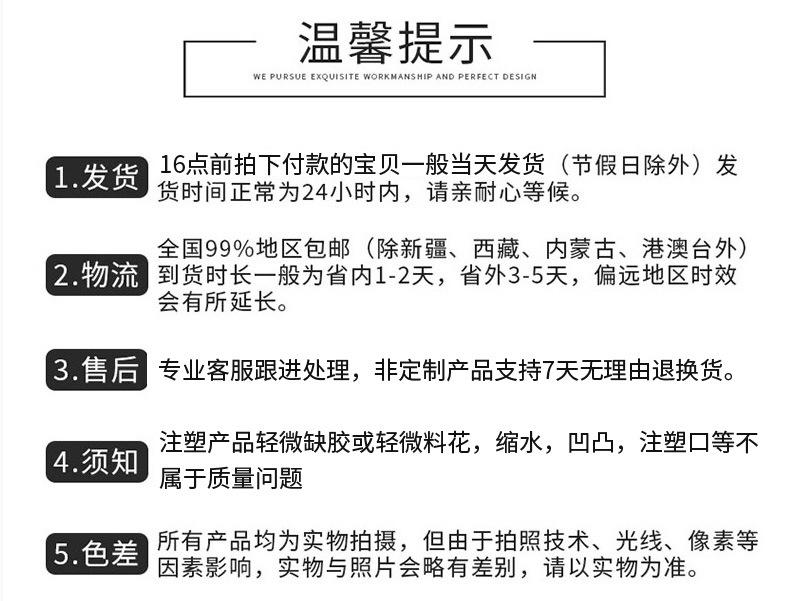 温馨提示

WE PURSUE EXQUISITE WORKMANSHIP AND PERFECT DESIGN

1.发货

16点前拍下付款的宝贝一般当天发货（节假日除外）发货时间正常为24小时内，请亲耐心等候。

2.物流

全国99%地区包邮（除新疆、西藏、内蒙古、港澳台外）到货时长一般为省内1-2天，省外3-5天，偏远地区时效会有所延长。

3.售后

专业客服跟进处理，非定制产品支持7天无理由退换货。

4.须知

注塑产品轻微缺胶或轻微料花，缩水，凹凸，注塑口等不属于质量问题

5.色差

所有产品均为实物拍摄，但由于拍照技术、光线、像素等因素影响，实物与照片会略有差别，请以实物为准。